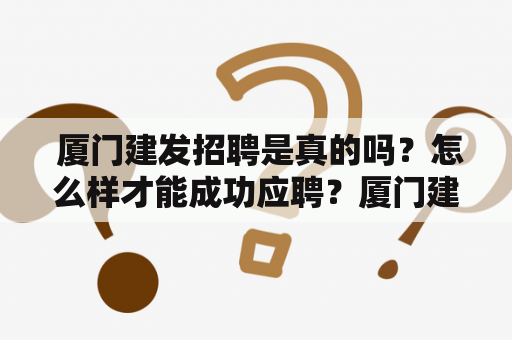 厦门建发招聘是真的吗？怎么样才能成功应聘？厦门建